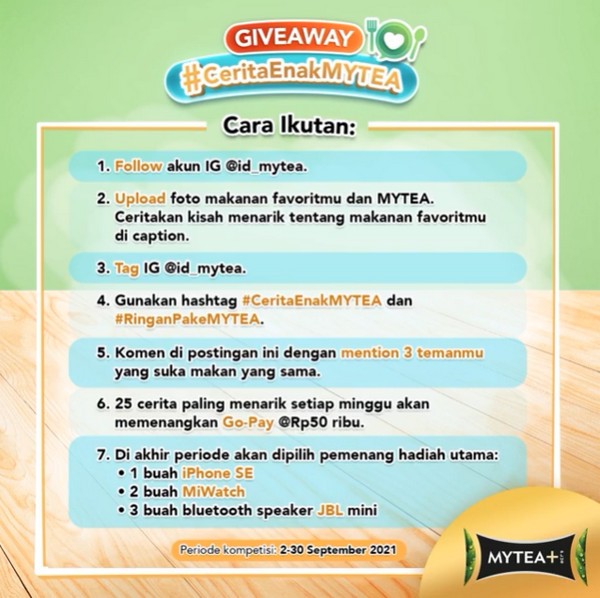 GIVEAWAY
#CeritaEnakMYTEA

Cara Ikutan:

1. Follow akun IG @id_mytea.

2. Upload foto makanan favoritmu dan MYTEA. Ceritakan kisah menarik tentang makanan favoritmu di caption.

3. Tag IG @id_mytea.

4. Gunakan hashtag #CeritaEnakMYTEA dan #RinganPakeMYTEA.

5. Komen di postingan ini dengan mention 3 temanmu yang suka makan yang sama.

6. 25 cerita paling menarik setiap minggu akan memenangkan Go-Pay @Rp50 ribu.

7. Di akhir periode akan dipilih pemenang hadiah utama:
• 1 buah iPhone SE
• 2 buah MiWatch
• 3 buah bluetooth speaker JBL mini

Periode kompetisi: 2-30 September 2021

MYTEA+